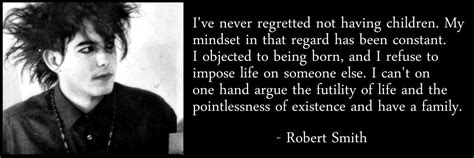 I've never regretted not having children. My mindset in that regard has been constant. I objected to being born, and I refuse to impose life on someone else. I can't on one hand argue the futility of life and the pointlessness of existence and have a family.

- Robert Smith